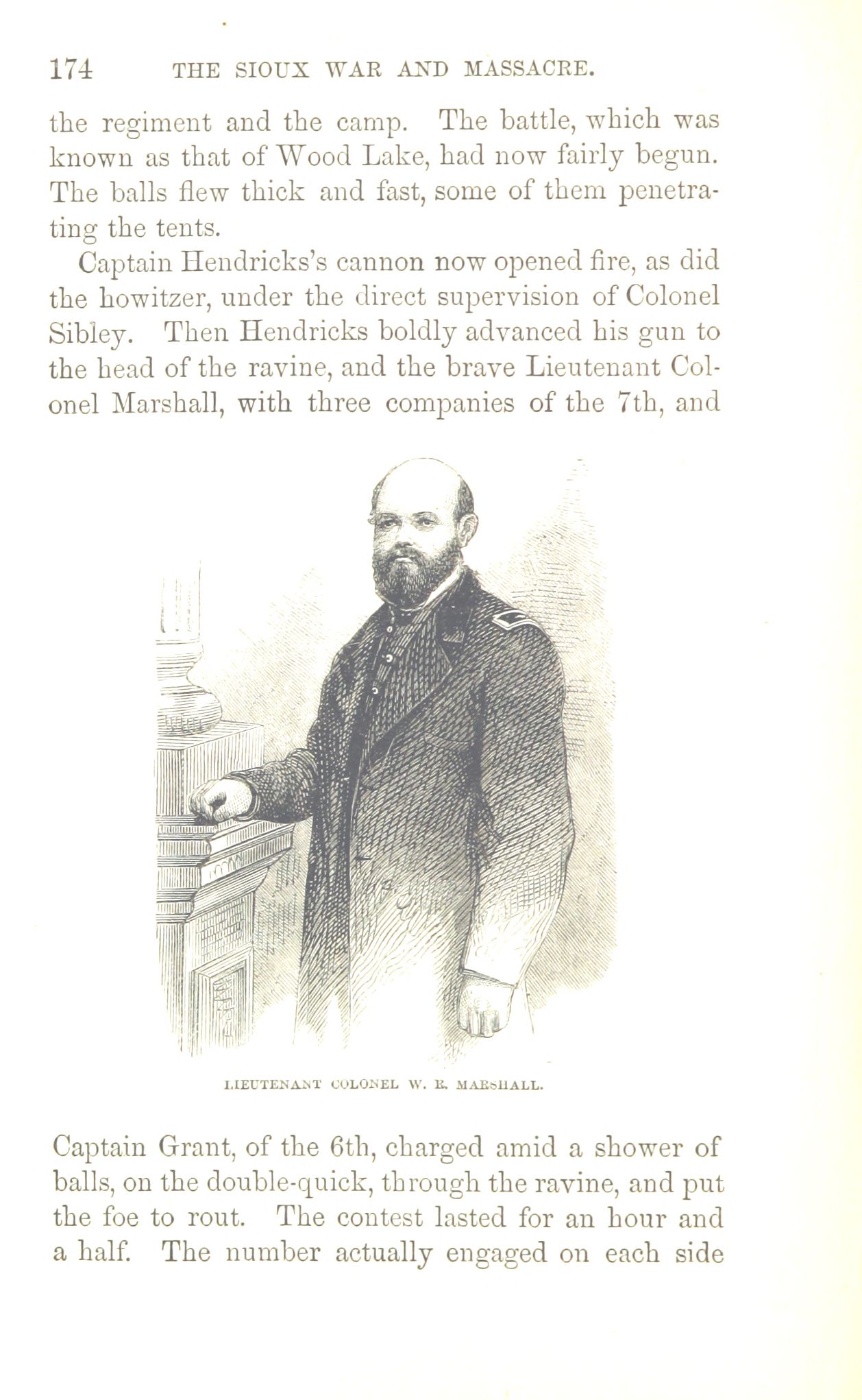 174 THE SIOUX WAR AND MASSACRE.

the regiment and the camp. The battle, which was known as that of Wood Lake, had now fairly begun. The balls flew thick and fast, some of them penetrating the tents.

Captain Hendricks's cannon now opened fire, as did the howitzer, under the direct supervision of Colonel Sibley. Then Hendricks boldly advanced his gun to the head of the ravine, and the brave Lieutenant Colonel Marshall, with three companies of the 7th, and

LIEUTENANT COLONEL W. R. MARSHALL.

Captain Grant, of the 6th, charged amid a shower of balls, on the double-quick, through the ravine, and put the foe to rout. The contest lasted for an hour and a half. The number actually engaged on each side